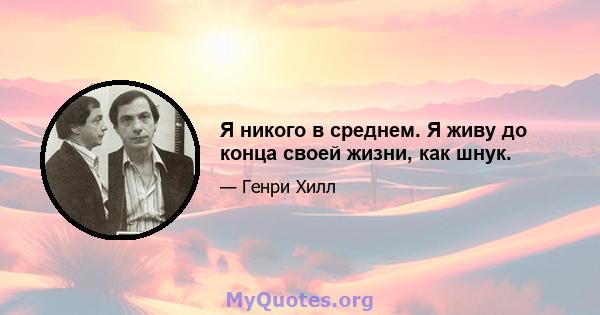 Я никого в среднем. Я живу до конца своей жизни, как шнук.

— Генри Хилл

MyQuotes.org